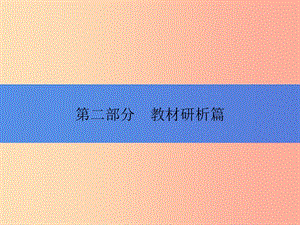 第二部分　教材研析篇